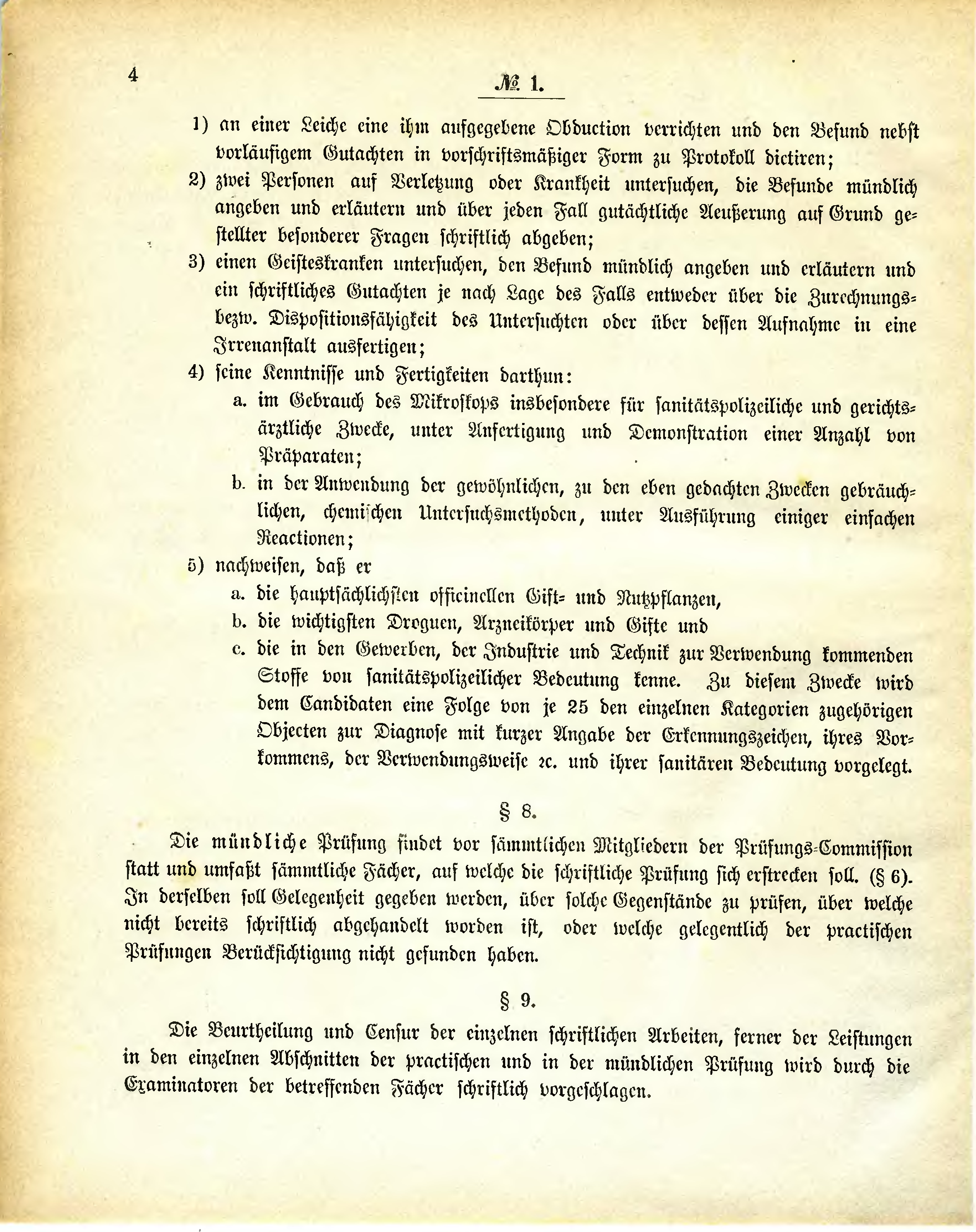 4

№ 1.

1) an einer Leiche eine ihm aufgegebene Obduction verrichten und den Befund nebst vorläufigem Gutachten in vorschriftsmäßiger Form zu Protokoll dictiren;

2) zwei Personen auf Verletzung oder Krankheit untersuchen, die Befunde mündlich angeben und erläutern und über jeden Fall gutächtliche Aeußerung auf Grund gestellter besonderer Fragen schriftlich abgeben;

3) einen Geisteskranken untersuchen, den Befund mündlich angeben und erläutern und ein schriftliches Gutachten je nach Lage des Falls entweder über die Zurechnungs- bezw. Dispositionsfähigkeit des Untersuchten oder über dessen Aufnahme in eine Irrenanstalt ausfertigen;

4) seine Kenntnisse und Fertigkeiten darthun:

a. im Gebrauch des Mikroskops insbesondere für sanitätspolizeiliche und gerichtsärztliche Zwecke, unter Anfertigung und Demonstration einer Anzahl von Präparaten;

b. in der Anwendung der gewöhnlichen, zu den eben gedachten Zwecken gebräuchlichen, chemischen Untersuchsmethoden, unter Ausführung einiger einfachen Reactionen;

5) nachweisen, daß er

a. die hauptsächlichsten officinellen Gift- und Nutzpflanzen,

b. die wichtigsten Droguen, Arzneikörper und Gifte und

c. die in den Gewerben, der Industrie und Technik zur Verwendung kommenden Stoffe von sanitätspolizeilicher Bedeutung kenne. Zu diesem Zwecke wird dem Candidaten eine Folge von je 25 den einzelnen Kategorien zugehörigen Objecten zur Diagnose mit kurzer Angabe der Erkennungszeichen, ihres Vorkommens, der Verwendungsweise ꝛc. und ihrer sanitären Bedeutung vorgelegt.

§ 8.

Die mündliche Prüfung findet vor sämmtlichen Mitgliedern der Prüfungs-Commission statt und umfaßt sämmtliche Fächer, auf welche die schriftliche Prüfung sich erstrecken soll. (§ 6). In derselben soll Gelegenheit gegeben werden, über solche Gegenstände zu prüfen, über welche nicht bereits schriftlich abgehandelt worden ist, oder welche gelegentlich der practischen Prüfungen Berücksichtigung nicht gefunden haben.

§ 9.

Die Beurtheilung und Censur der einzelnen schriftlichen Arbeiten, ferner der Leistungen in den einzelnen Abschnitten der practischen und in der mündlichen Prüfung wird durch die Examinatoren der betreffenden Fächer schriftlich vorgeschlagen.